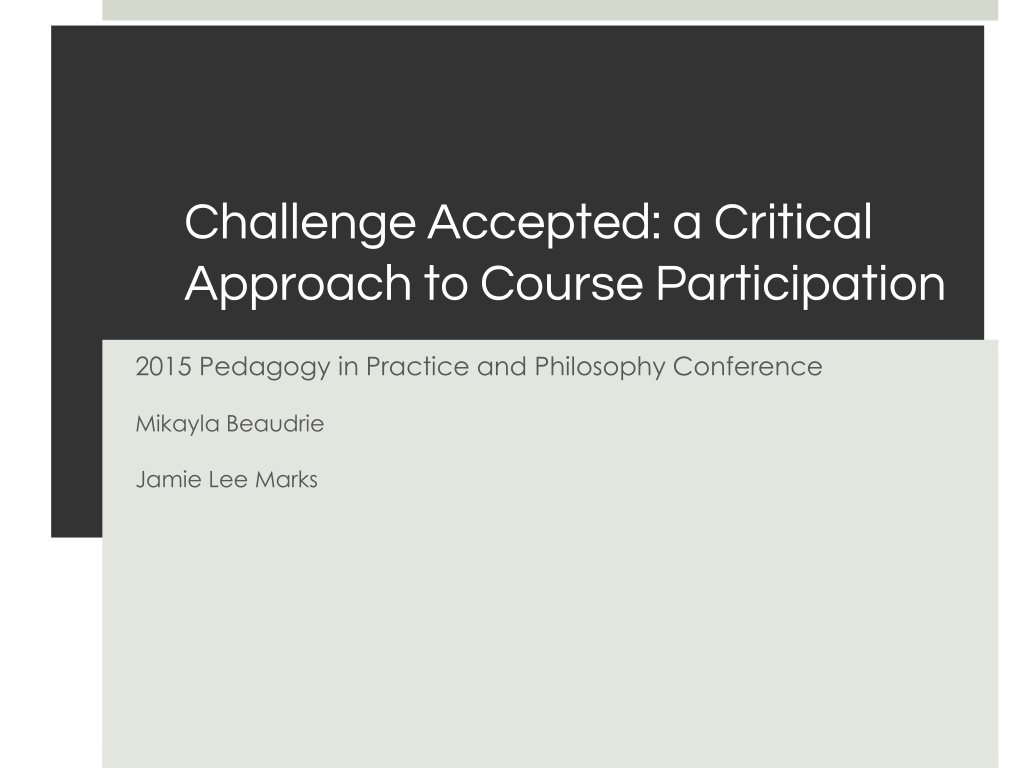 Challenge Accepted: a Critical Approach to Course Participation

2015 Pedagogy in Practice and Philosophy Conference

Mikayla Beaudrie

Jamie Lee Marks